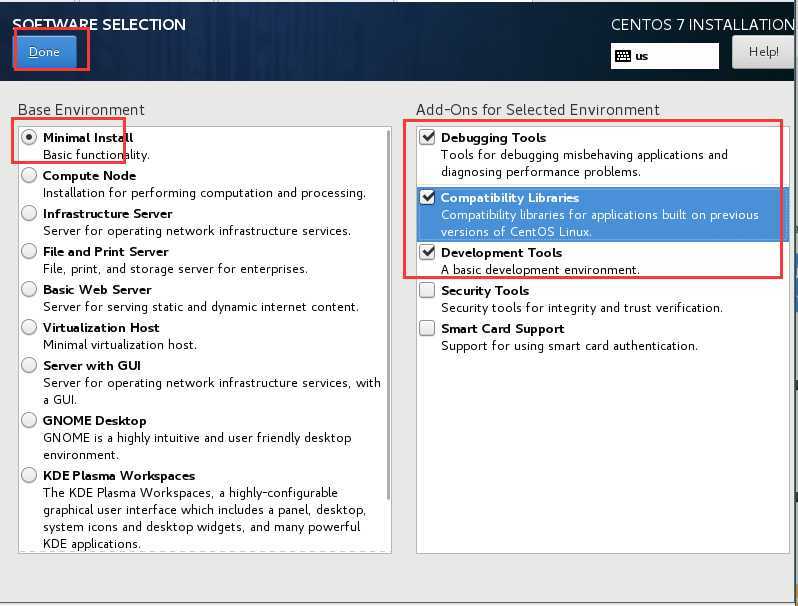 SOFTWARE SELECTION

Done

CENTOS 7 INSTALLATION

us

Help!

Base Environment

Minimal Install
Basic functionality.

Compute Node
Installation for performing computation and processing.

Infrastructure Server
Server for operating network infrastructure services.

File and Print Server
File, print, and storage server for enterprises.

Basic Web Server
Server for serving static and dynamic internet content.

Virtualization Host
Minimal virtualization host.

Server with GUI
Server for operating network infrastructure services, with a GUI.

GNOME Desktop
GNOME is a highly intuitive and user friendly desktop environment.

KDE Plasma Workspaces
The KDE Plasma Workspaces, a highly-configurable graphical user interface which includes a panel, desktop, system icons and desktop widgets, and many powerful KDE applications.

Add-Ons for Selected Environment

Debugging Tools
Tools for debugging misbehaving applications and diagnosing performance problems.

Compatibility Libraries
Compatibility libraries for applications built on previous versions of CentOS Linux.

Development Tools
A basic development environment.

Security Tools
Security tools for integrity and trust verification.

Smart Card Support
Support for using smart card authentication.